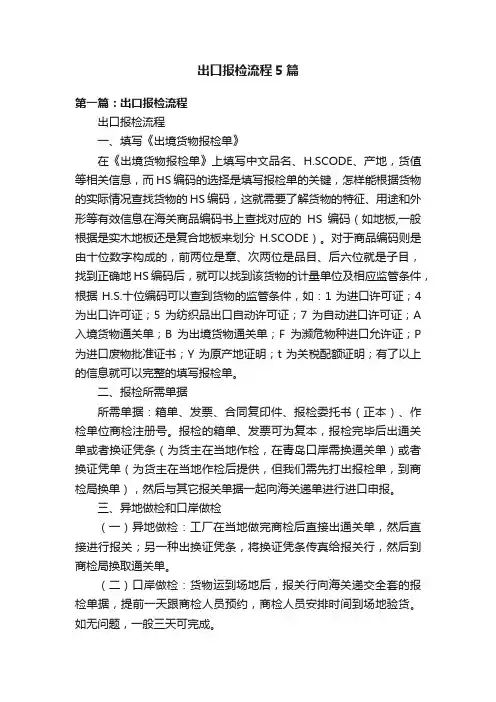 出口报检流程5篇

第一篇：出口报检流程

出口报检流程

一、填写《出境货物报检单》

在《出境货物报检单》上填写中文品名、H.SCODE、产地，货值等相关信息，而HS编码的选择是填写报检单的关键，怎样能根据货物的实际情况查找货物的HS编码，这就需要了解货物的特征、用途和外形等有效信息在海关商品编码书上查找对应的 HS 编码（如地板,一般根据是实木地板还是复合地板来划分 H.SCODE）。对于商品编码则是由十位数字构成的，前两位是章、次两位是品目、后六位就是子目，找到正确地HS编码后，就可以找到该货物的计量单位及相应监管条件，根据 H.S.十位编码可以查到货物的监管条件，如：1 为进口许可证；4 为出口许可证；5 为纺织品出口自动许可证；7 为自动进口许可证；A 入境货物通关单；B 为出境货物通关单；F 为濒危物种进口允许证；P 为进口废物批准证书；Y 为原产地证明；t 为关税配额证明；有了以上的信息就可以完整的填写报检单。

二、报检所需单据

所需单据：箱单、发票、合同复印件、报检委托书（正本）、作检单位商检注册号。报检的箱单、发票可为复本，报检完毕后出通关单或者换证凭条（为货主在当地作检，在青岛口岸需换通关单）或者换证凭单（为货主在当地作检后提供，但我们需先打出报检单，到商检局换单），然后与其它报关单据一起向海关递单进行进口申报。

三、异地做检和口岸做检

（一）异地做检：工厂在当地做完商检后直接出通关单，然后直接进行报关；另一种出换证凭条，将换证凭条传真给报关行，然后到商检局换取通关单。

（二）口岸做检：货物运到场地后，报关行向海关递交全套的报检单据，提前一天跟商检人员预约，商检人员安排时间到场地验货。如无问题，一般三天可完成。